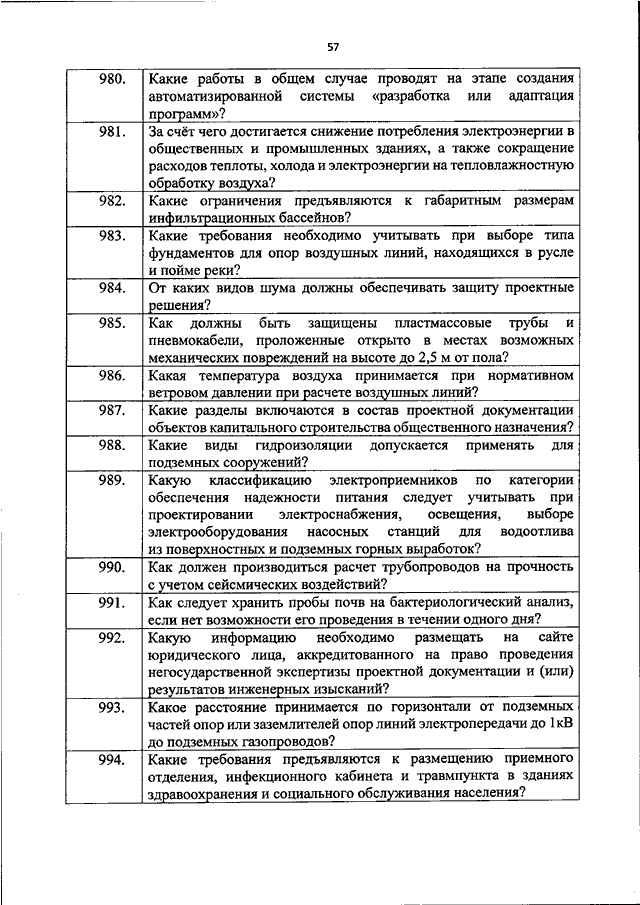 57

| | |
|---|---|
| 980. | Какие работы в общем случае проводят на этапе создания автоматизированной системы «разработка или адаптация программ»? |
| 981. | За счёт чего достигается снижение потребления электроэнергии в общественных и промышленных зданиях, а также сокращение расходов теплоты, холода и электроэнергии на тепловлажностную обработку воздуха? |
| 982. | Какие ограничения предъявляются к габаритным размерам инфильтрационных бассейнов? |
| 983. | Какие требования необходимо учитывать при выборе типа фундаментов для опор воздушных линий, находящихся в русле и пойме реки? |
| 984. | От каких видов шума должны обеспечивать защиту проектные решения? |
| 985. | Как должны быть защищены пластмассовые трубы и пневмокабели, проложенные открыто в местах возможных механических повреждений на высоте до 2,5 м от пола? |
| 986. | Какая температура воздуха принимается при нормативном ветровом давлении при расчете воздушных линий? |
| 987. | Какие разделы включаются в состав проектной документации объектов капитального строительства общественного назначения? |
| 988. | Какие виды гидроизоляции допускается применять для подземных сооружений? |
| 989. | Какую классификацию электроприемников по категории обеспечения надежности питания следует учитывать при проектировании электроснабжения, освещения, выборе электрооборудования насосных станций для водоотлива из поверхностных и подземных горных выработок? |
| 990. | Как должен производиться расчет трубопроводов на прочность с учетом сейсмических воздействий? |
| 991. | Как следует хранить пробы почв на бактериологический анализ, если нет возможности его проведения в течении одного дня? |
| 992. | Какую информацию необходимо размещать на сайте юридического лица, аккредитованного на право проведения негосударственной экспертизы проектной документации и (или) результатов инженерных изысканий? |
| 993. | Какое расстояние принимается по горизонтали от подземных частей опор или заземлителей опор линий электропередачи до 1кВ до подземных газопроводов? |
| 994. | Какие требования предъявляются к размещению приемного отделения, инфекционного кабинета и травмпункта в зданиях здравоохранения и социального обслуживания населения? |